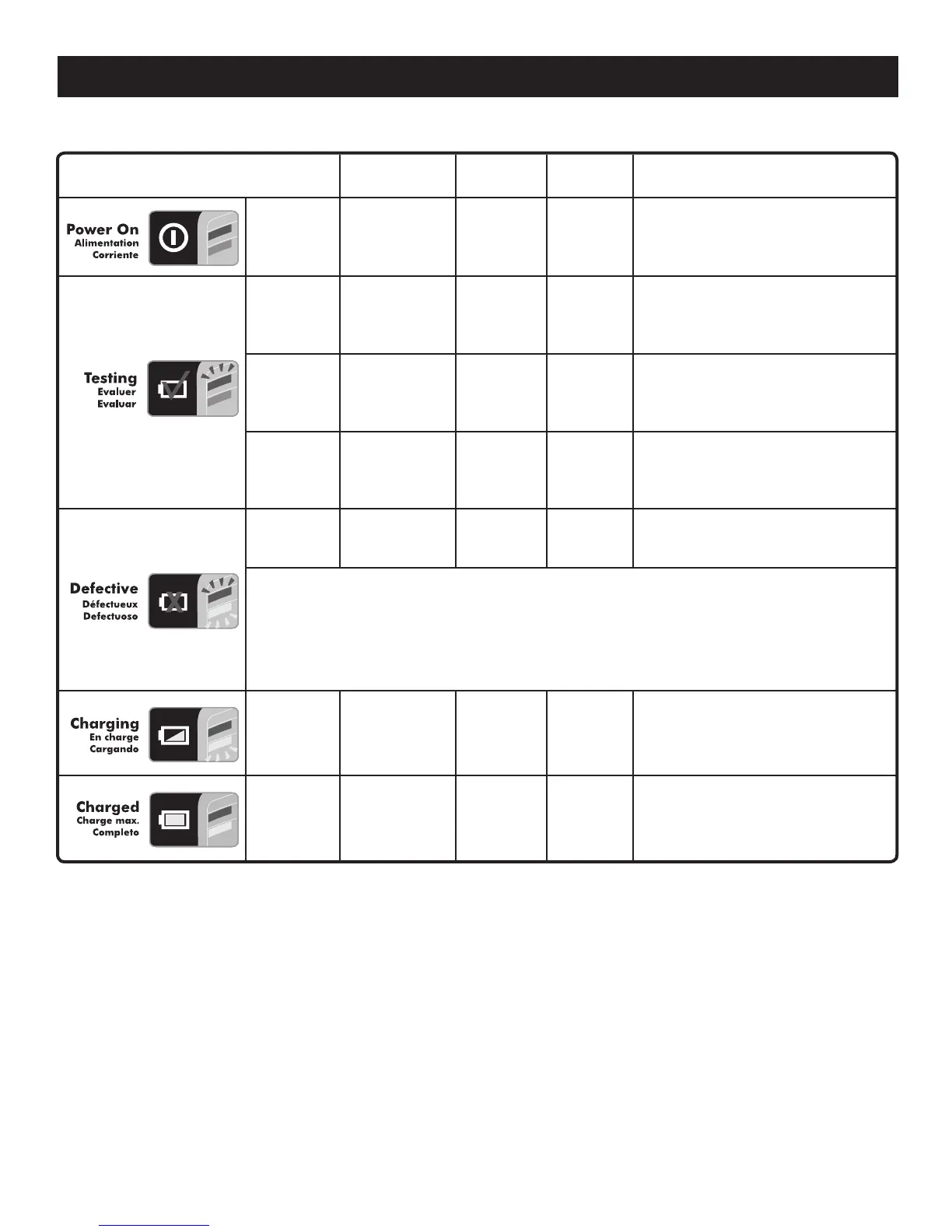 Power On
Alimentation
Corriente

Testing
Evaluer
Evaluar

Defective
Défectueux
Defectuoso

Charging
En charge
Cargando

Charged
Charge max.
Completo